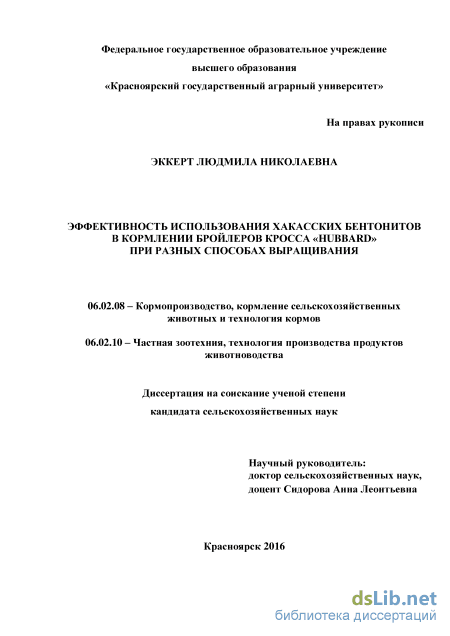 Федеральное государственное образовательное учреждение
высшего образования
«Красноярский государственный аграрный университет»

На правах рукописи

ЭККЕРТ ЛЮДМИЛА НИКОЛАЕВНА

ЭФФЕКТИВНОСТЬ ИСПОЛЬЗОВАНИЯ ХАКАССКИХ БЕНТОНИТОВ В КОРМЛЕНИИ БРОЙЛЕРОВ КРОССА «HUBBARD» ПРИ РАЗНЫХ СПОСОБАХ ВЫРАЩИВАНИЯ

06.02.08 – Кормопроизводство, кормление сельскохозяйственных животных и технология кормов

06.02.10 – Частная зоотехния, технология производства продуктов животноводства

Диссертация на соискание ученой степени
кандидата сельскохозяйственных наук

Научный руководитель:
доктор сельскохозяйственных наук,
доцент Сидорова Анна Леонтьевна

Красноярск 2016

dsLib.net
библиотека диссертаций